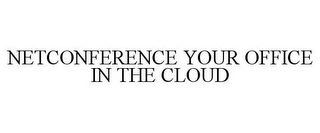 NETCONFERENCE YOUR OFFICE IN THE CLOUD